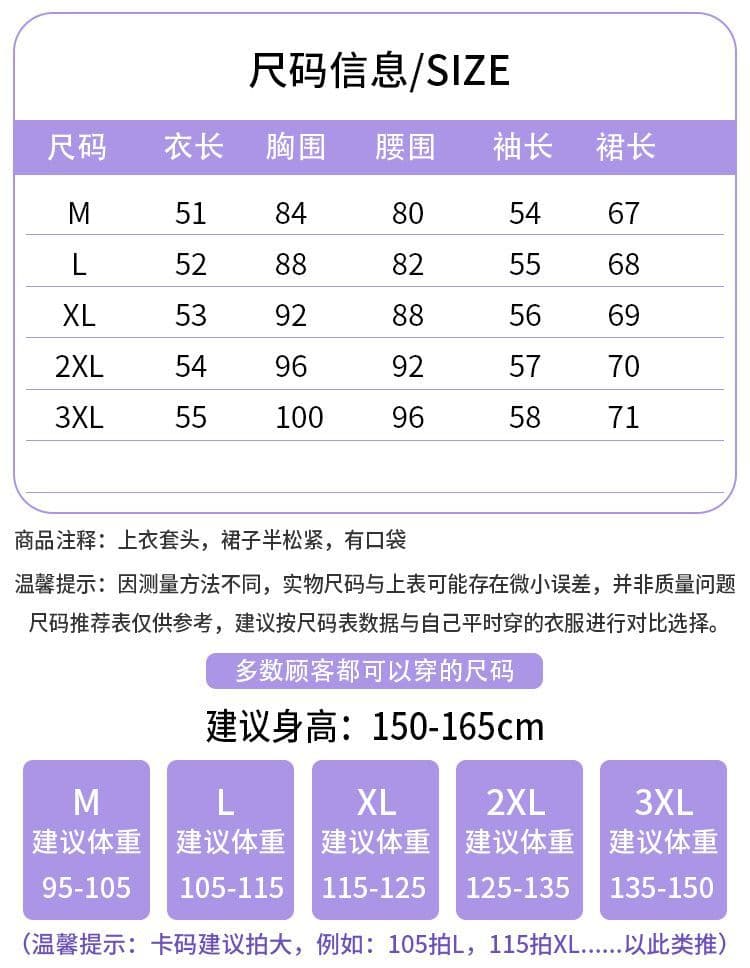 尺码信息/SIZE

| 尺码 | 衣长 | 胸围 | 腰围 | 袖长 | 裙长 |
|---|---|---|---|---|---|
| M | 51 | 84 | 80 | 54 | 67 |
| L | 52 | 88 | 82 | 55 | 68 |
| XL | 53 | 92 | 88 | 56 | 69 |
| 2XL | 54 | 96 | 92 | 57 | 70 |
| 3XL | 55 | 100 | 96 | 58 | 71 |

商品注释：上衣套头，裙子半松紧，有口袋

温馨提示：因测量方法不同，实物尺码与上表可能存在微小误差，并非质量问题 尺码推荐表仅供参考，建议按尺码表数据与自己平时穿的衣服进行对比选择。

多数顾客都可以穿的尺码

建议身高：150-165cm

M 建议体重 95-105

L 建议体重 105-115

XL 建议体重 115-125

2XL 建议体重 125-135

3XL 建议体重 135-150

（温馨提示：卡码建议拍大，例如：105拍L，115拍XL......以此类推）